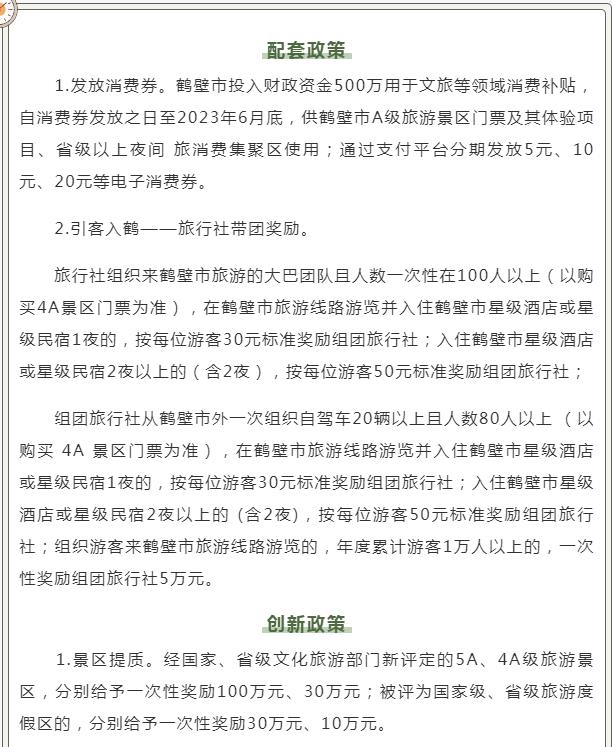 配套政策

1.发放消费券。鹤壁市投入财政资金500万用于文旅等领域消费补贴，自消费券发放之日至2023年6月底，供鹤壁市A级旅游景区门票及其体验项目、省级以上夜间 旅消费集聚区使用；通过支付平台分期发放5元、10元、20元等电子消费券。

2.引客入鹤——旅行社带团奖励。

旅行社组织来鹤壁市旅游的大巴团队且人数一次性在100人以上（以购买4A景区门票为准），在鹤壁市旅游线路游览并入住鹤壁市星级酒店或星级民宿1夜的，按每位游客30元标准奖励组团旅行社；入住鹤壁市星级酒店或星级民宿2夜以上的（含2夜），按每位游客50元标准奖励组团旅行社；

组团旅行社从鹤壁市外一次组织自驾车20辆以上且人数80人以上 （以购买 4A 景区门票为准），在鹤壁市旅游线路游览并入住鹤壁市星级酒店或星级民宿1夜的，按每位游客30元标准奖励组团旅行社；入住鹤壁市星级酒店或星级民宿2夜以上的 (含2夜)，按每位游客50元标准奖励组团旅行社；组织游客来鹤壁市旅游线路游览的，年度累计游客1万人以上的，一次性奖励组团旅行社5万元。

创新政策

1.景区提质。经国家、省级文化旅游部门新评定的5A、4A级旅游景区，分别给予一次性奖励100万元、30万元；被评为国家级、省级旅游度假区的，分别给予一次性奖励30万元、10万元。